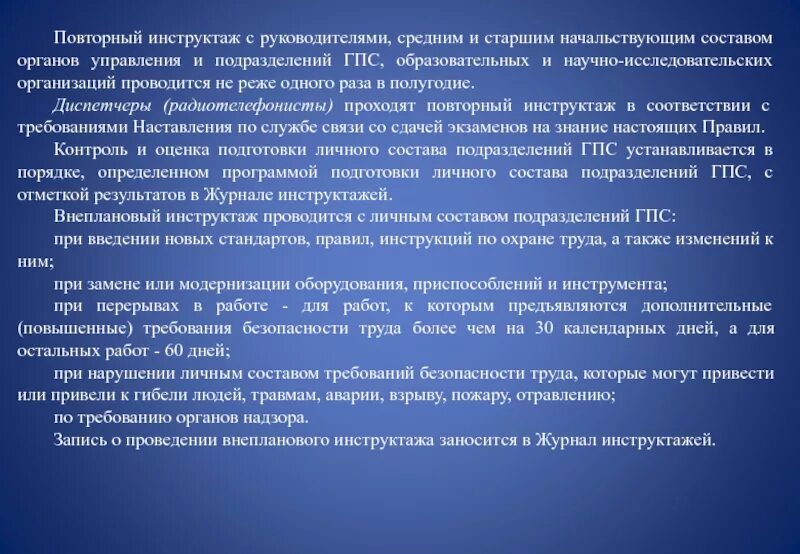 Повторный инструктаж с руководителями, средним и старшим начальствующим составом органов управления и подразделений ГПС, образовательных и научно-исследовательских организаций проводится не реже одного раза в полугодие.

Диспетчеры (радиотелефонисты) проходят повторный инструктаж в соответствии с требованиями Наставления по службе связи со сдачей экзаменов на знание настоящих Правил.

Контроль и оценка подготовки личного состава подразделений ГПС устанавливается в порядке, определенном программой подготовки личного состава подразделений ГПС, с отметкой результатов в Журнале инструктажей.

Внеплановый инструктаж проводится с личным составом подразделений ГПС:

при введении новых стандартов, правил, инструкций по охране труда, а также изменений к ним;

при замене или модернизации оборудования, приспособлений и инструмента;

при перерывах в работе - для работ, к которым предъявляются дополнительные (повышенные) требования безопасности труда более чем на 30 календарных дней, а для остальных работ - 60 дней;

при нарушении личным составом требований безопасности труда, которые могут привести или привели к гибели людей, травмам, аварии, взрыву, пожару, отравлению;

по требованию органов надзора.

Запись о проведении внепланового инструктажа заносится в Журнал инструктажей.